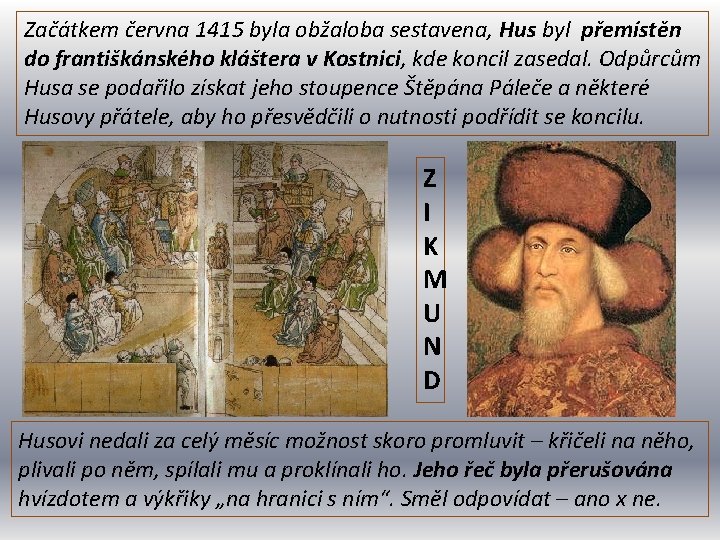 Začátkem června 1415 byla obžaloba sestavena, Hus byl přemístěn do františkánského kláštera v Kostnici, kde koncil zasedal. Odpůrcům Husa se podařilo získat jeho stoupence Štěpána Páleče a některé Husovy přátele, aby ho přesvědčili o nutnosti podřídit se koncilu.

Z
I
K
M
U
N
D

Husovi nedali za celý měsíc možnost skoro promluvit – křičeli na něho, plivali po něm, spílali mu a proklínali ho. Jeho řeč byla přerušována hvízdotem a výkřiky „na hranici s ním“. Směl odpovídat – ano x ne.